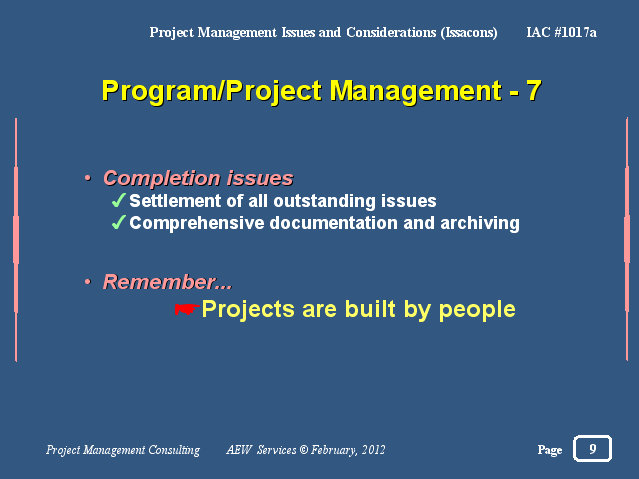 Project Management Issues and Considerations (Issacons) IAC #1017a

Program/Project Management - 7

• Completion issues
✓ Settlement of all outstanding issues
✓ Comprehensive documentation and archiving

• Remember...
☛ Projects are built by people

Project Management Consulting AEW Services © February, 2012

Page 9